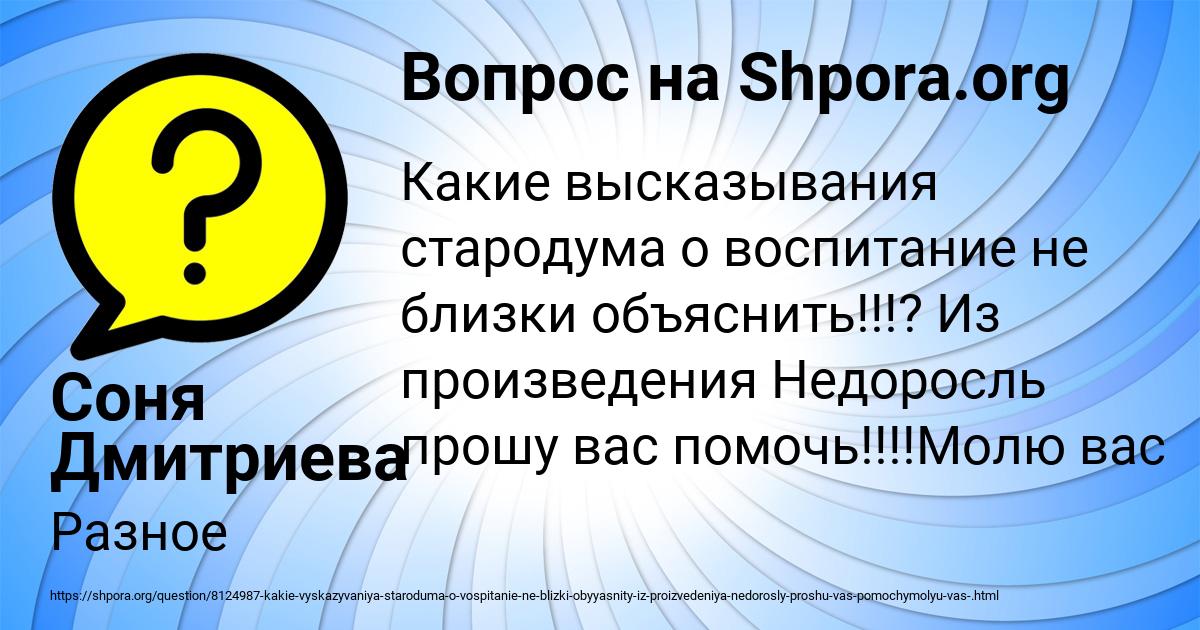 Вопрос на Shpora.org

Какие высказывания стародума о воспитание не близки объяснить!!!? Из произведения Недоросль прошу вас помочь!!!!Молю вас

Соня Дмитриева

Разное

https://shpora.org/question/8124987-kakie-vyskazyvaniya-staroduma-o-vospitanie-ne-blizki-obyyasnity-iz-proizvedeniya-nedorosly-proshu-vas-pomochymolyu-vas-.html